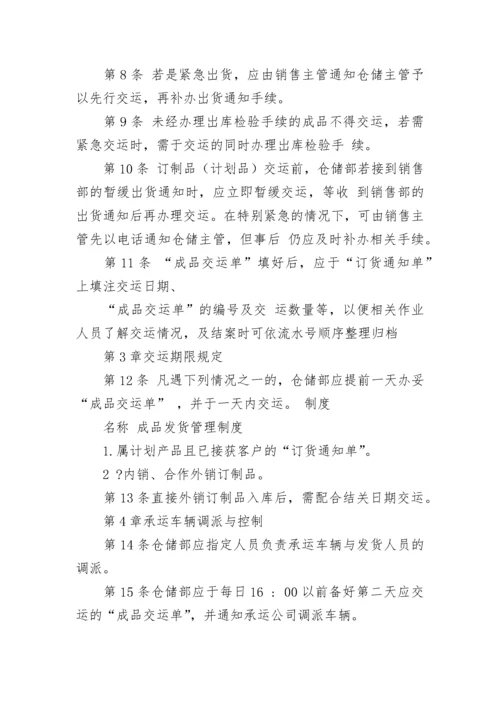 第 8 条 若是紧急出货，应由销售主管通知仓储主管予以先行交运，再补办出货通知手续。

第 9 条 未经办理出库检验手续的成品不得交运，若需紧急交运时，需于交运的同时办理出库检验手 续。

第 10 条 订制品（计划品）交运前，仓储部若接到销售部的暂缓出货通知时，应立即暂缓交运，等收 到销售部的出货通知后再办理交运。在特别紧急的情况下，可由销售主管先以电话通知仓储主管，但事后 仍应及时补办相关手续。

第 11 条 “成品交运单”填好后，应于“订货通知单”上填注交运日期、

“成品交运单”的编号及交 运数量等，以便相关作业人员了解交运情况，及结案时可依流水号顺序整理归档

第 3 章交运期限规定

第 12 条 凡遇下列情况之一的，仓储部应提前一天办妥“成品交运单” ，并于一天内交运。 制度

名称 成品发货管理制度

1.属计划产品且已接获客户的“订货通知单”。

2 ?内销、合作外销订制品。

第 13 条直接外销订制品入库后，需配合结关日期交运。

第 4 章承运车辆调派与控制

第 14 条仓储部应指定人员负责承运车辆与发货人员的调派。

第 15 条仓储部应于每日 16 ：00 以前备好第二天应交运的“成品交运单”，并通知承运公司调派车辆。